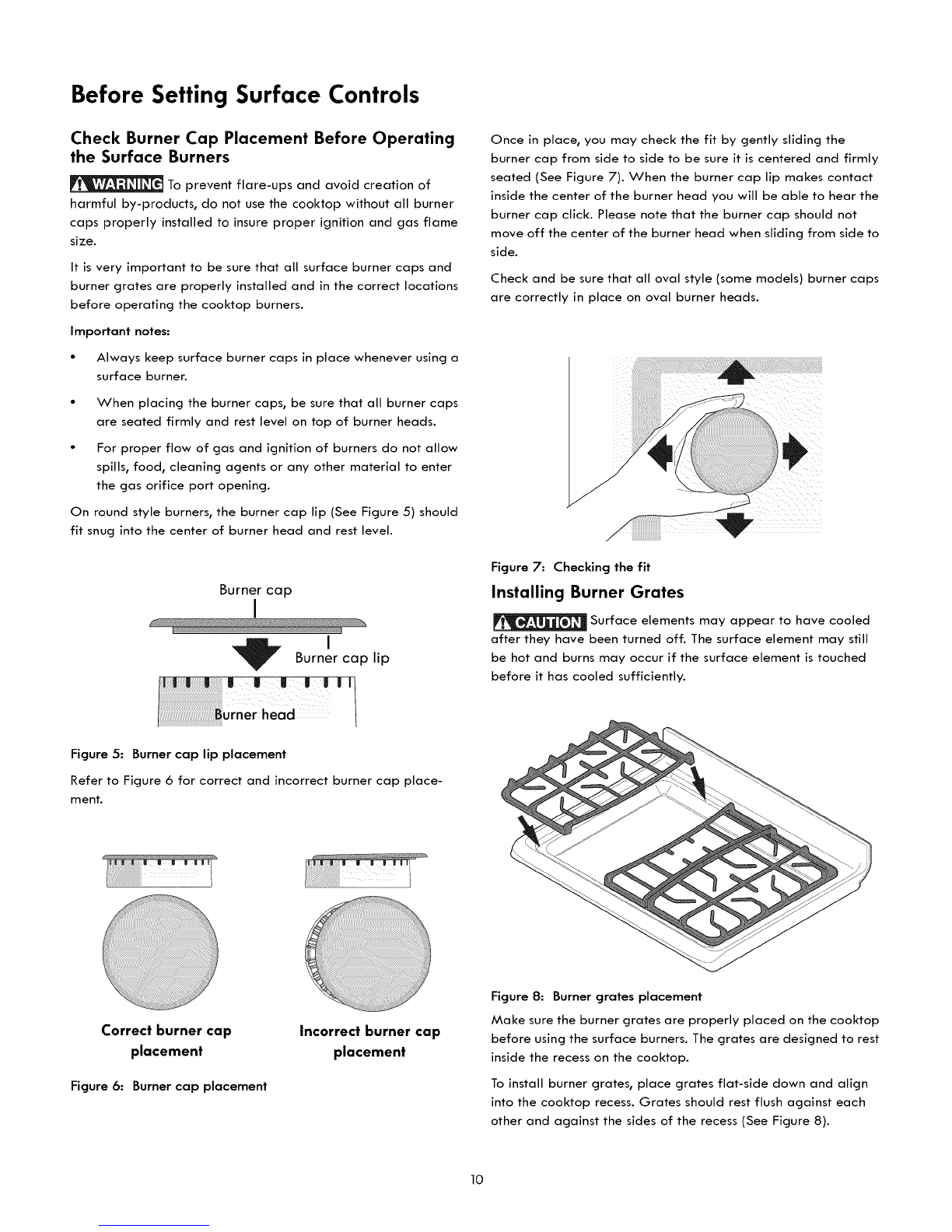 Before Setting Surface Controls

Check Burner Cap Placement Before Operating the Surface Burners

WARNING To prevent flare-ups and avoid creation of harmful by-products, do not use the cooktop without all burner caps properly installed to insure proper ignition and gas flame size.

It is very important to be sure that all surface burner caps and burner grates are properly installed and in the correct locations before operating the cooktop burners.

Important notes:

• Always keep surface burner caps in place whenever using a surface burner.

• When placing the burner caps, be sure that all burner caps are seated firmly and rest level on top of burner heads.

• For proper flow of gas and ignition of burners do not allow spills, food, cleaning agents or any other material to enter the gas orifice port opening.

On round style burners, the burner cap lip (See Figure 5) should fit snug into the center of burner head and rest level.

Burner cap

Burner cap lip

Burner head

Figure 5: Burner cap lip placement

Refer to Figure 6 for correct and incorrect burner cap placement.

Correct burner cap placement

Incorrect burner cap placement

Figure 6: Burner cap placement

Once in place, you may check the fit by gently sliding the burner cap from side to side to be sure it is centered and firmly seated (See Figure 7). When the burner cap lip makes contact inside the center of the burner head you will be able to hear the burner cap click. Please note that the burner cap should not move off the center of the burner head when sliding from side to side.

Check and be sure that all oval style (some models) burner caps are correctly in place on oval burner heads.

Figure 7: Checking the fit

Installing Burner Grates

CAUTION Surface elements may appear to have cooled after they have been turned off. The surface element may still be hot and burns may occur if the surface element is touched before it has cooled sufficiently.

Figure 8: Burner grates placement

Make sure the burner grates are properly placed on the cooktop before using the surface burners. The grates are designed to rest inside the recess on the cooktop.

To install burner grates, place grates flat-side down and align into the cooktop recess. Grates should rest flush against each other and against the sides of the recess (See Figure 8).

10